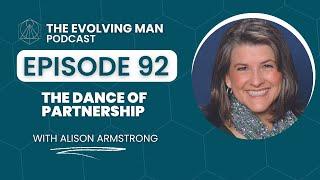 THE EVOLVING MAN PODCAST

EPISODE 92

THE DANCE OF PARTNERSHIP

WITH ALISON ARMSTRONG